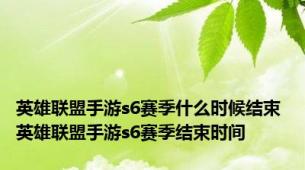 英雄联盟手游s6赛季什么时候结束
英雄联盟手游s6赛季结束时间